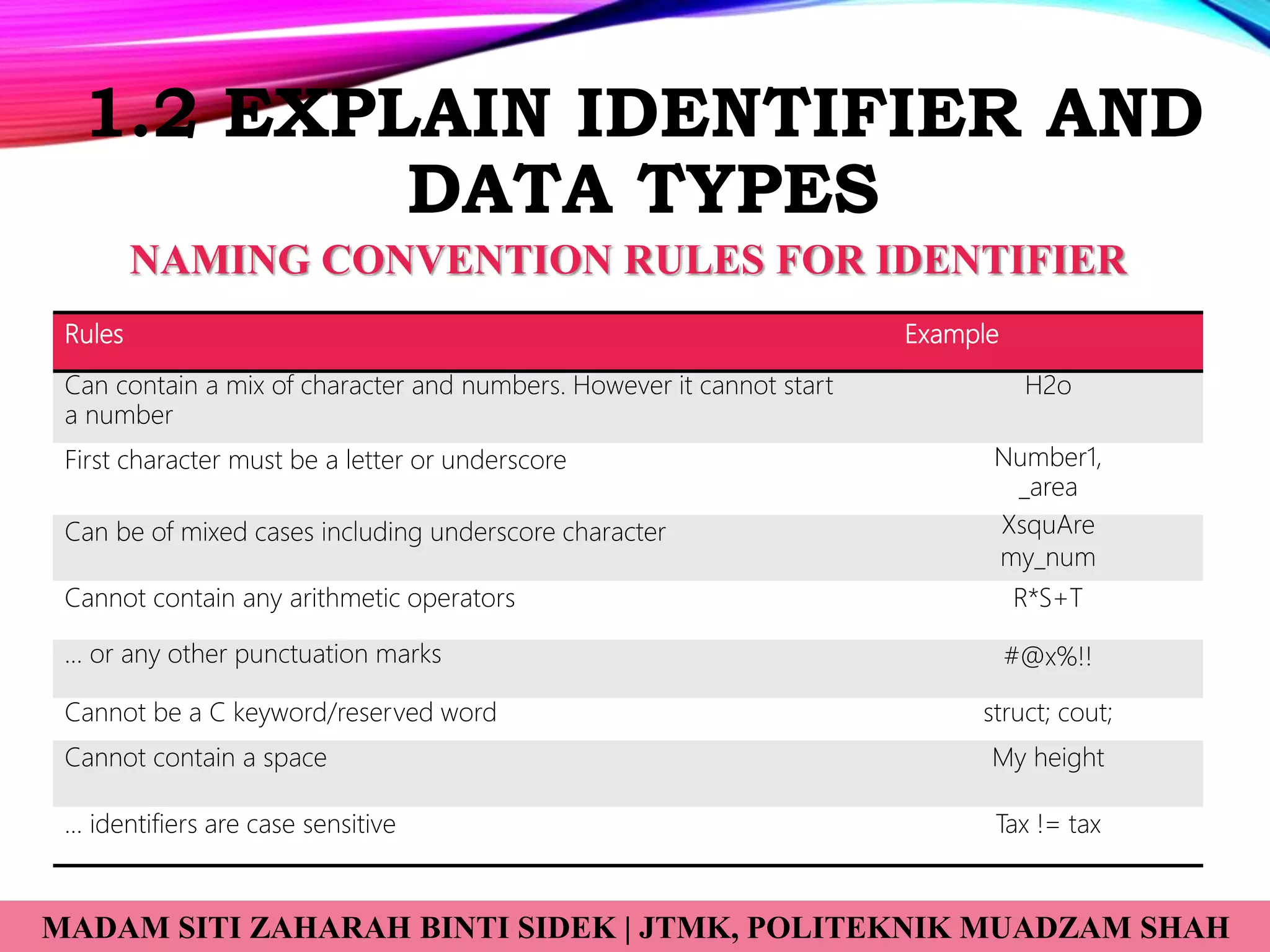 1.2 EXPLAIN IDENTIFIER AND DATA TYPES

NAMING CONVENTION RULES FOR IDENTIFIER

| Rules | Example |
|---|---|
| Can contain a mix of character and numbers. However it cannot start a number | H2o |
| First character must be a letter or underscore | Number1, _area |
| Can be of mixed cases including underscore character | XsquAre my_num |
| Cannot contain any arithmetic operators | R*S+T |
| … or any other punctuation marks | #@x%!! |
| Cannot be a C keyword/reserved word | struct; cout; |
| Cannot contain a space | My height |
| … identifiers are case sensitive | Tax != tax |

MADAM SITI ZAHARAH BINTI SIDEK | JTMK, POLITEKNIK MUADZAM SHAH